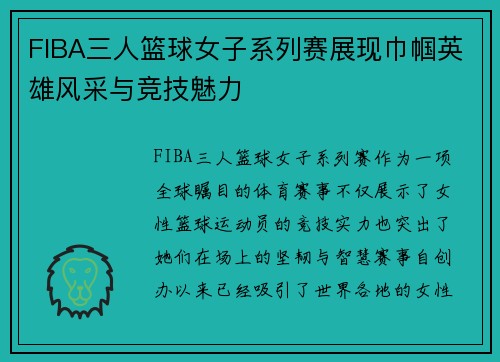 FIBA三人篮球女子系列赛展现巾帼英雄风采与竞技魅力

FIBA三人篮球女子系列赛作为一项全球瞩目的体育赛事不仅展示了女性篮球运动员的竞技实力也突出了她们在场上的坚韧与智慧赛事自创办以来已经吸引了世界各地的女性